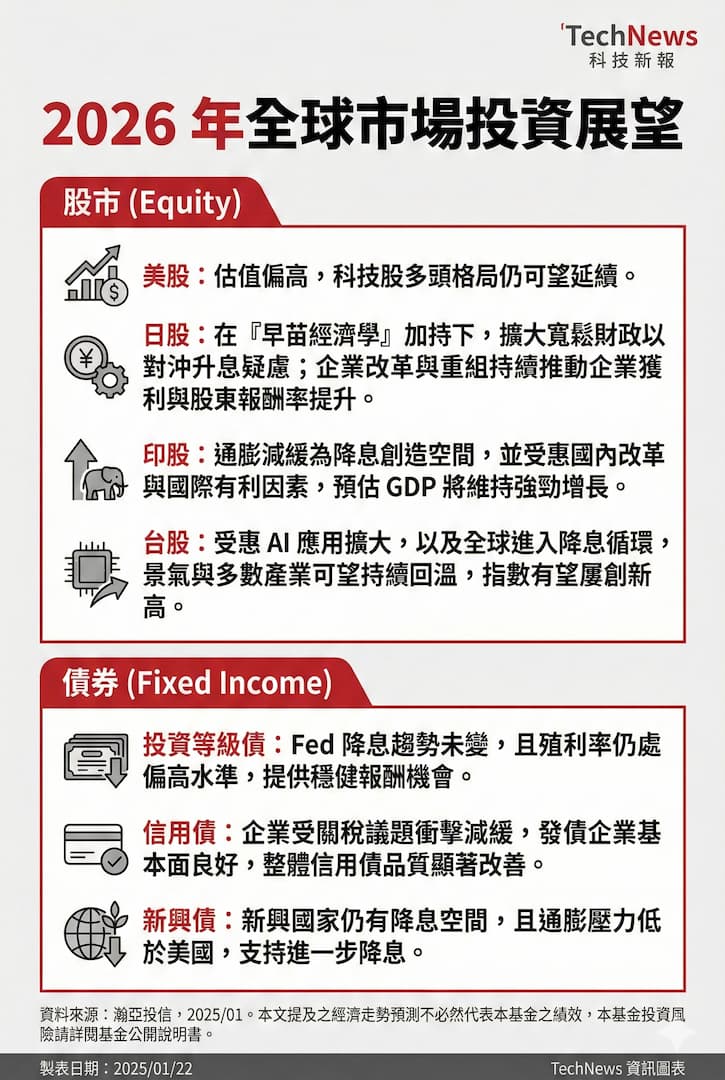 TechNews
科技新報

2026 年全球市場投資展望

股市 (Equity)

美股：估值偏高，科技股多頭格局仍可望延續。

日股：在『早苗經濟學』加持下，擴大寬鬆財政以對沖升息疑慮；企業改革與重組持續推動企業獲利與股東報酬率提升。

印股：通膨減緩為降息創造空間，並受惠國內改革與國際有利因素，預估 GDP 將維持強勁增長。

台股：受惠 AI 應用擴大，以及全球進入降息循環，景氣與多數產業可望持續回溫，指數有望屢創新高。

債券 (Fixed Income)

投資等級債：Fed 降息趨勢未變，且殖利率仍處偏高水準，提供穩健報酬機會。

信用債：企業受關稅議題衝擊減緩，發債企業基本面良好，整體信用債品質顯著改善。

新興債：新興國家仍有降息空間，且通膨壓力低於美國，支持進一步降息。

資料來源：瀚亞投信，2025/01。本文提及之經濟走勢預測不必然代表本基金之績效，本基金投資風險請詳閱基金公開說明書。

製表日期：2025/01/22

TechNews 資訊圖表